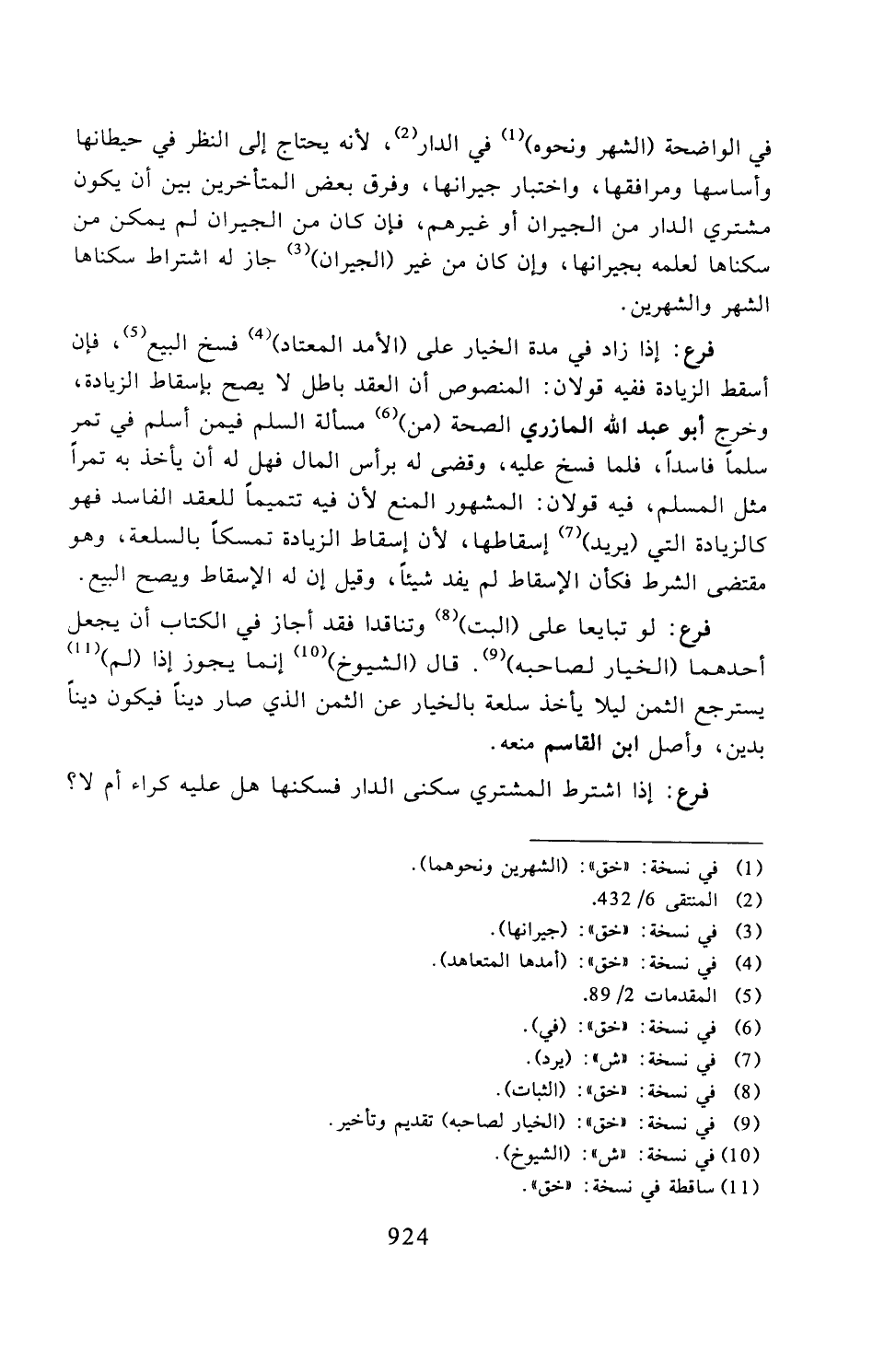 في الواضحة (الشهر ونحوه)$^{(1)}$ في الدار$^{(2)}$، لأنه يحتاج إلى النظر في حيطانها وأساسها ومرافقها، واختبار جيرانها، وفرق بعض المتأخرين بين أن يكون مشتري الدار من الجيران أو غيرهم، فإن كان من الجيران لم يمكن من سكناها لعلمه بجيرانها، وإن كان من غير (الجيران)$^{(3)}$ جاز له اشتراط سكناها الشهر والشهرين.

فرع: إذا زاد في مدة الخيار على (الأمد المعتاد)$^{(4)}$ فسخ البيع$^{(5)}$، فإن أسقط الزيادة ففيه قولان: المنصوص أن العقد باطل لا يصح بإسقاط الزيادة، وخرج أبو عبد الله المازري الصحة (من)$^{(6)}$ مسألة السلم فيمن أسلم في تمر سلماً فاسداً، فلما فسخ عليه، وقضى له برأس المال فهل له أن يأخذ به تمراً مثل المسلم، فيه قولان: المشهور المنع لأن فيه تتميماً للعقد الفاسد فهو كالزيادة التي (يريد)$^{(7)}$ إسقاطها، لأن إسقاط الزيادة تمسكاً بالسلعة، وهو مقتضى الشرط فكأن الإسقاط لم يفد شيئاً، وقيل إن له الإسقاط ويصح البيع.

فرع: لو تبايعا على (البت)$^{(8)}$ وتناقدا فقد أجاز في الكتاب أن يجعل أحدهما (الخيار لصاحبه)$^{(9)}$. قال (الشيوخ)$^{(10)}$ إنما يجوز إذا (لم)$^{(11)}$ يسترجع الثمن ليلا يأخذ سلعة بالخيار عن الثمن الذي صار ديناً فيكون ديناً بدين، وأصل ابن القاسم منعه.

فرع: إذا اشترط المشتري سكنى الدار فسكنها هل عليه كراء أم لا؟

(1) في نسخة: «خق»: (الشهرين ونحوهما).
(2) المنتقى 6/ 432.
(3) في نسخة: «خق»: (جيرانها).
(4) في نسخة: «خق»: (أمدها المتعاهد).
(5) المقدمات 2/ 89.
(6) في نسخة: «خق»: (في).
(7) في نسخة: «ش»: (يرد).
(8) في نسخة: «خق»: (الثبات).
(9) في نسخة: «خق»: (الخيار لصاحبه) تقديم وتأخير.
(10) في نسخة: «ش»: (الشيوخ).
(11) ساقطة في نسخة: «خق».

924